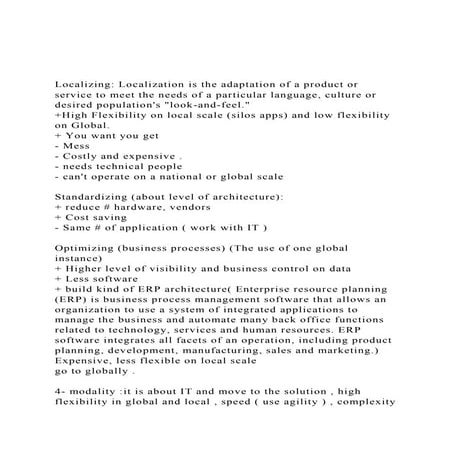 Localizing: Localization is the adaptation of a product or service to meet the needs of a particular language, culture or desired population's "look-and-feel."
+High Flexibility on local scale (silos apps) and low flexibility on Global.
+ You want you get
- Mess
- Costly and expensive .
- needs technical people
- can't operate on a national or global scale

Standardizing (about level of architecture):
+ reduce # hardware, vendors
+ Cost saving
- Same # of application ( work with IT )

Optimizing (business processes) (The use of one global instance)
+ Higher level of visibility and business control on data
+ Less software
+ build kind of ERP architecture( Enterprise resource planning (ERP) is business process management software that allows an organization to use a system of integrated applications to manage the business and automate many back office functions related to technology, services and human resources. ERP software integrates all facets of an operation, including product planning, development, manufacturing, sales and marketing.)
Expensive, less flexible on local scale
go to globally .

4- modality :it is about IT and move to the solution , high flexibility in global and local , speed ( use agility ) , complexity